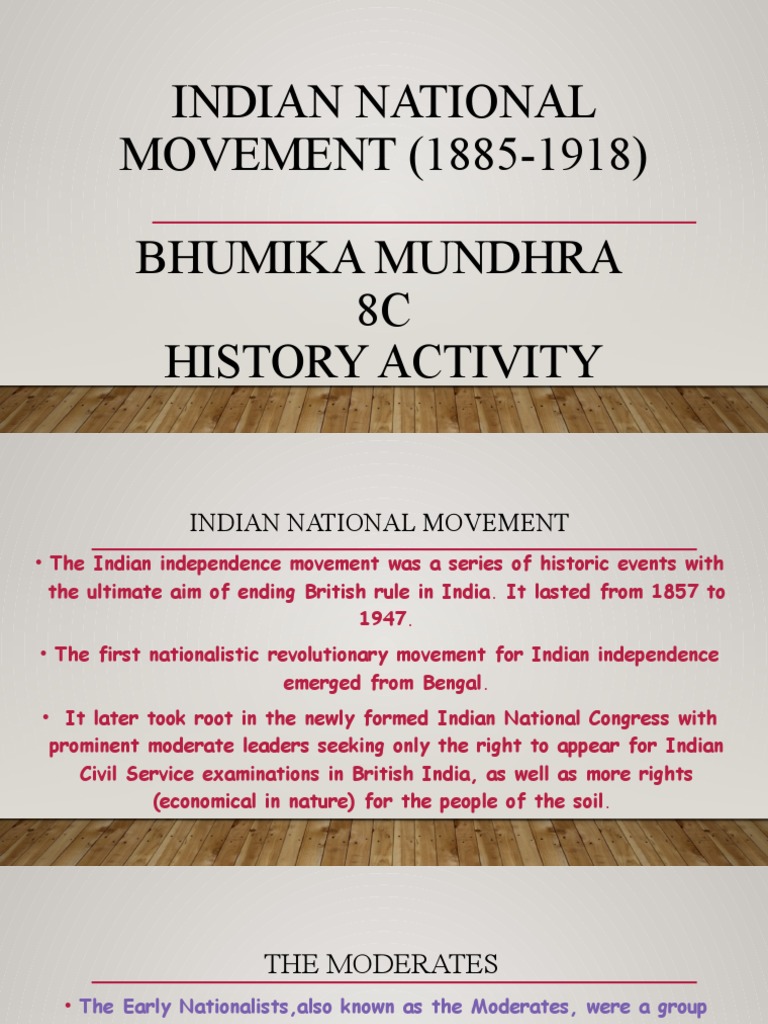 INDIAN NATIONAL MOVEMENT (1885-1918)

BHUMIKA MUNDHRA
8C
HISTORY ACTIVITY

INDIAN NATIONAL MOVEMENT

• The Indian independence movement was a series of historic events with the ultimate aim of ending British rule in India. It lasted from 1857 to 1947.

• The first nationalistic revolutionary movement for Indian independence emerged from Bengal.

• It later took root in the newly formed Indian National Congress with prominent moderate leaders seeking only the right to appear for Indian Civil Service examinations in British India, as well as more rights (economical in nature) for the people of the soil.

THE MODERATES

• The Early Nationalists,also known as the Moderates, were a group